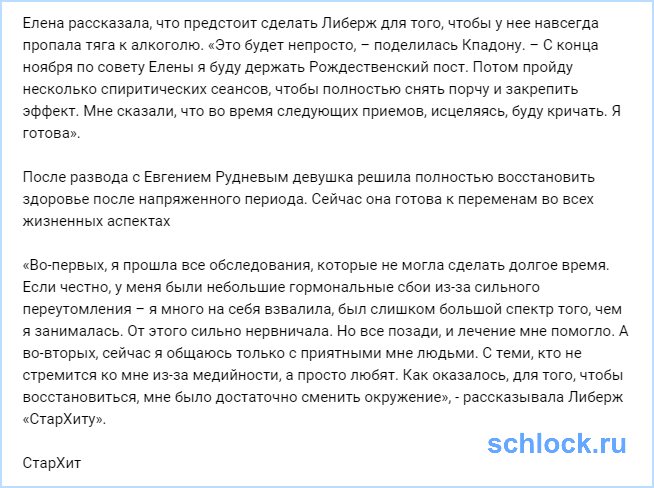 Елена рассказала, что предстоит сделать Либерж для того, чтобы у нее навсегда пропала тяга к алкоголю. «Это будет непросто, – поделилась Кпадону. – С конца ноября по совету Елены я буду держать Рождественский пост. Потом пройду несколько спиритических сеансов, чтобы полностью снять порчу и закрепить эффект. Мне сказали, что во время следующих приемов, исцеляясь, буду кричать. Я готова».

После развода с Евгением Рудневым девушка решила полностью восстановить здоровье после напряженного периода. Сейчас она готова к переменам во всех жизненных аспектах

«Во-первых, я прошла все обследования, которые не могла сделать долгое время. Если честно, у меня были небольшие гормональные сбои из-за сильного переутомления – я много на себя взвалила, был слишком большой спектр того, чем я занималась. От этого сильно нервничала. Но все позади, и лечение мне помогло. А во-вторых, сейчас я общаюсь только с приятными мне людьми. С теми, кто не стремится ко мне из-за медийности, а просто любят. Как оказалось, для того, чтобы восстановиться, мне было достаточно сменить окружение», - рассказывала Либерж «СтарХиту».

schlock.ru

СтарХит